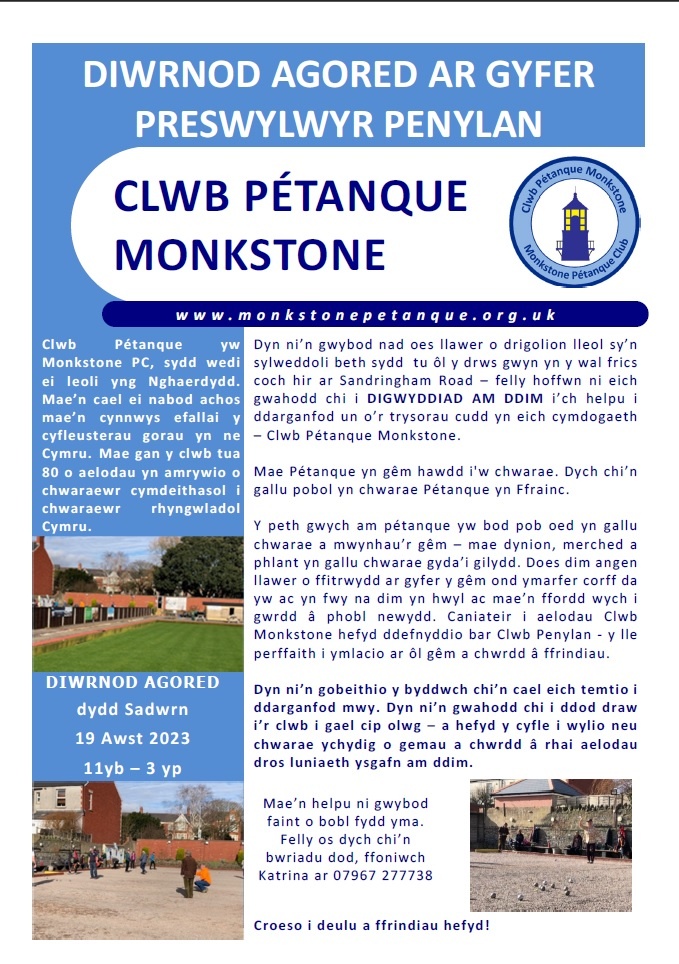 DIWRNOD AGORED AR GYFER PRESWYLWYR PENYLAN

CLWB PÉTANQUE MONKSTONE

Clwb Pétanque Monkstone

Monkstone Pétanque Club

www.monkstonepetanque.org.uk

Clwb Pétanque yw Monkstone PC, sydd wedi ei leoli yng Nghaerdydd. Mae'n cael ei nabod achos mae'n cynnwys efallai y cyfleusterau gorau yn ne Cymru. Mae gan y clwb tua 80 o aelodau yn amrywio o chwaraewr cymdeithasol i chwaraewr rhyngwladol Cymru.

DIWRNOD AGORED
dydd Sadwrn
19 Awst 2023
11yb – 3 yp

Dyn ni'n gwybod nad oes llawer o drigolion lleol sy'n sylweddoli beth sydd tu ôl y drws gwyn yn y wal frics coch hir ar Sandringham Road – felly hoffwn ni eich gwahodd chi i DIGWYDDIAD AM DDIM i'ch helpu i ddarganfod un o'r trysorau cudd yn eich cymdogaeth – Clwb Pétanque Monkstone.

Mae Pétanque yn gêm hawdd i'w chwarae. Dych chi'n gallu pobol yn chwarae Pétanque yn Ffrainc.

Y peth gwych am pétanque yw bod pob oed yn gallu chwarae a mwynhau'r gêm – mae dynion, merched a phlant yn gallu chwarae gyda'i gilydd. Does dim angen llawer o ffitrwydd ar gyfer y gêm ond ymarfer corff da yw ac yn fwy na dim yn hwyl ac mae'n ffordd wych i gwrdd â phobl newydd. Caniateir i aelodau Clwb Monkstone hefyd ddefnyddio bar Clwb Penylan - y lle perffaith i ymlacio ar ôl gêm a chwrdd â ffrindiau.

Dyn ni'n gobeithio y byddwch chi'n cael eich temtio i ddarganfod mwy. Dyn ni'n gwahodd chi i ddod draw i'r clwb i gael cip olwg – a hefyd y cyfle i wylio neu chwarae ychydig o gemau a chwrdd â rhai aelodau dros luniaeth ysgafn am ddim.

Mae'n helpu ni gwybod faint o bobl fydd yma. Felly os dych chi'n bwriadu dod, ffoniwch Katrina ar 07967 277738

Croeso i deulu a ffrindiau hefyd!